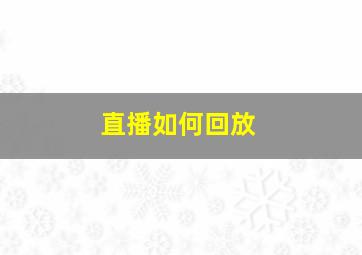 直播如何回放